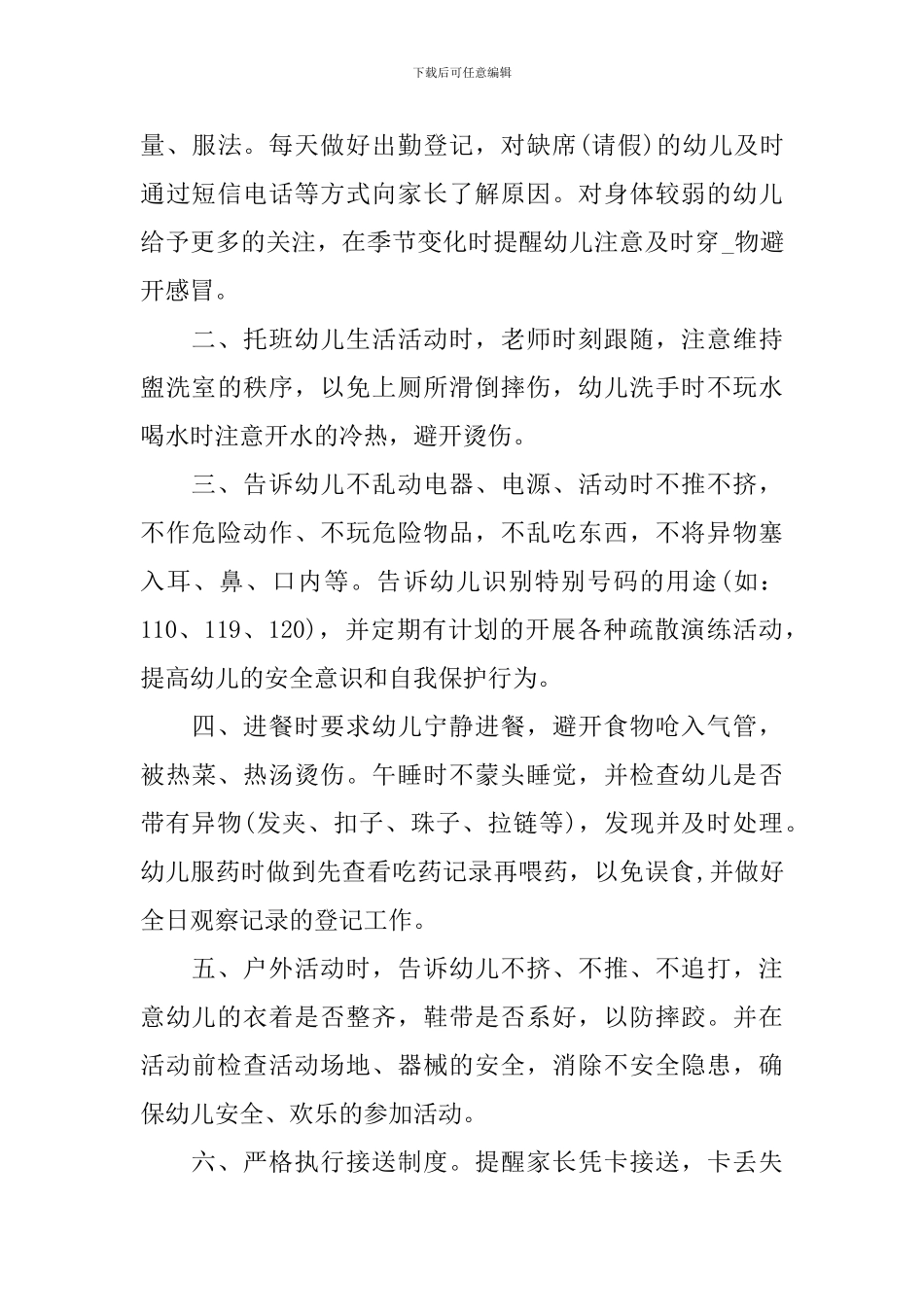 下载后可任意编辑

量、服法。每天做好出勤登记，对缺席(请假)的幼儿及时通过短信电话等方式向家长了解原因。对身体较弱的幼儿给予更多的关注，在季节变化时提醒幼儿注意及时穿_物避开感冒。

二、托班幼儿生活活动时，老师时刻跟随，注意维持盥洗室的秩序，以免上厕所滑倒摔伤，幼儿洗手时不玩水喝水时注意开水的冷热，避开烫伤。

三、告诉幼儿不乱动电器、电源、活动时不推不挤，不作危险动作、不玩危险物品，不乱吃东西，不将异物塞入耳、鼻、口内等。告诉幼儿识别特别号码的用途(如：110、119、120)，并定期有计划的开展各种疏散演练活动，提高幼儿的安全意识和自我保护行为。

四、进餐时要求幼儿宁静进餐，避开食物呛入气管，被热菜、热汤烫伤。午睡时不蒙头睡觉，并检查幼儿是否带有异物(发夹、扣子、珠子、拉链等)，发现并及时处理。幼儿服药时做到先查看吃药记录再喂药，以免误食,并做好全日观察记录的登记工作。

五、户外活动时，告诉幼儿不挤、不推、不追打，注意幼儿的衣着是否整齐，鞋带是否系好，以防摔跤。并在活动前检查活动场地、器械的安全，消除不安全隐患，确保幼儿安全、欢乐的参加活动。

六、严格执行接送制度。提醒家长凭卡接送，卡丢失